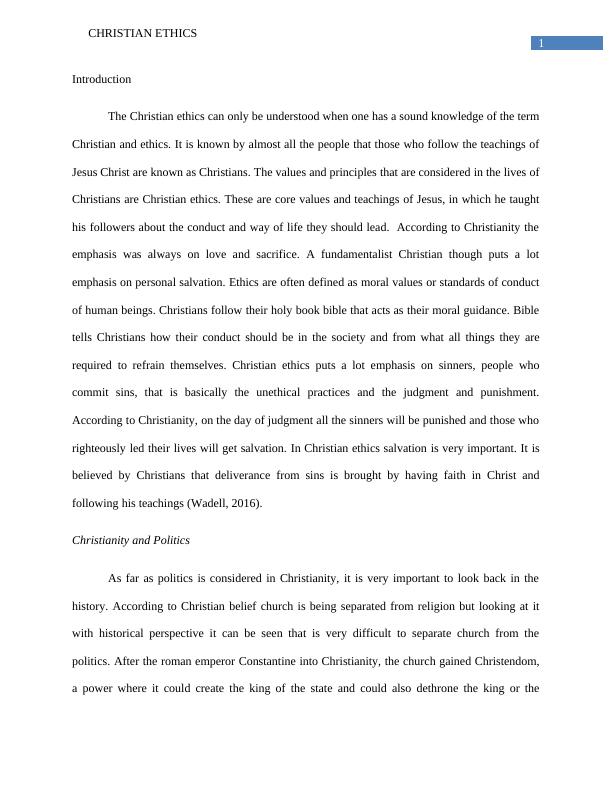 CHRISTIAN ETHICS

1

Introduction

The Christian ethics can only be understood when one has a sound knowledge of the term Christian and ethics. It is known by almost all the people that those who follow the teachings of Jesus Christ are known as Christians. The values and principles that are considered in the lives of Christians are Christian ethics. These are core values and teachings of Jesus, in which he taught his followers about the conduct and way of life they should lead. According to Christianity the emphasis was always on love and sacrifice. A fundamentalist Christian though puts a lot emphasis on personal salvation. Ethics are often defined as moral values or standards of conduct of human beings. Christians follow their holy book bible that acts as their moral guidance. Bible tells Christians how their conduct should be in the society and from what all things they are required to refrain themselves. Christian ethics puts a lot emphasis on sinners, people who commit sins, that is basically the unethical practices and the judgment and punishment. According to Christianity, on the day of judgment all the sinners will be punished and those who righteously led their lives will get salvation. In Christian ethics salvation is very important. It is believed by Christians that deliverance from sins is brought by having faith in Christ and following his teachings (Wadell, 2016).

Christianity and Politics

As far as politics is considered in Christianity, it is very important to look back in the history. According to Christian belief church is being separated from religion but looking at it with historical perspective it can be seen that is very difficult to separate church from the politics. After the roman emperor Constantine into Christianity, the church gained Christendom, a power where it could create the king of the state and could also dethrone the king or the